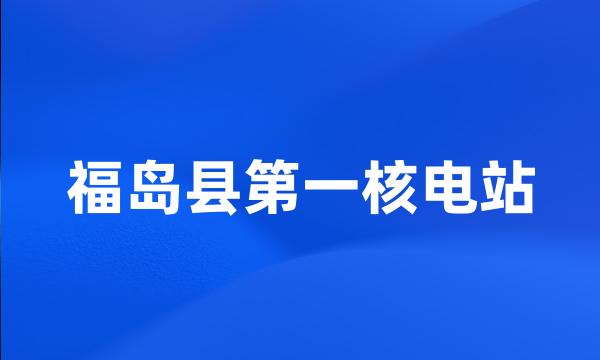 福岛县第一核电站